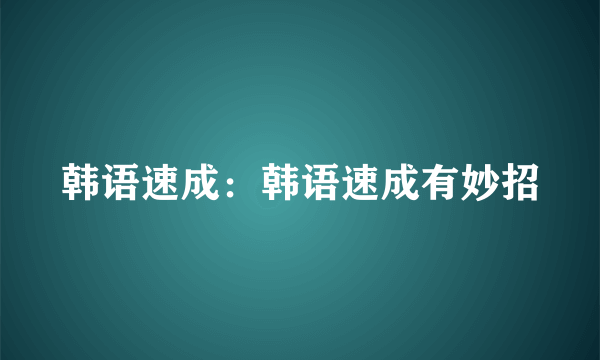 韩语速成：韩语速成有妙招